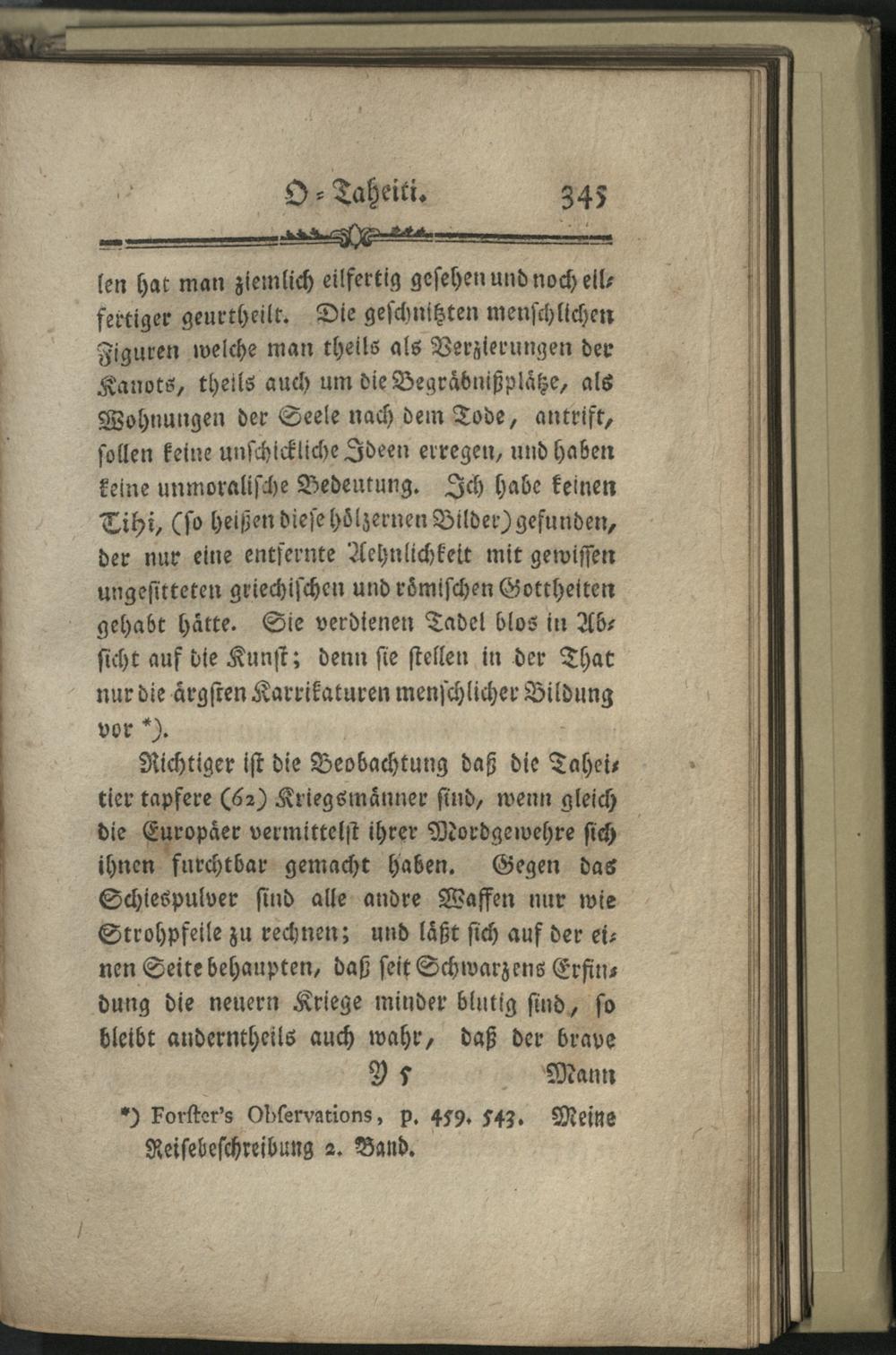 O-Taheiti. 345

len hat man ziemlich eilfertig gesehen und noch eilfertiger geurtheilt. Die geschnitzten menschlichen Figuren welche man theils als Verzierungen der Kanots, theils auch um die Begräbnißplätze, als Wohnungen der Seele nach dem Tode, antrift, sollen keine unschickliche Ideen erregen, und haben keine unmoralische Bedeutung. Ich habe keinen Tihi, (so heißen diese hölzernen Bilder) gefunden, der nur eine entfernte Aehnlichkeit mit gewissen ungesitteten griechischen und römischen Gottheiten gehabt hätte. Sie verdienen Tadel blos in Absicht auf die Kunst; denn sie stellen in der That nur die ärgsten Karrikaturen menschlicher Bildung vor *).

Richtiger ist die Beobachtung daß die Taheitier tapfere (62) Kriegsmänner sind, wenn gleich die Europäer vermittelst ihrer Mordgewehre sich ihnen furchtbar gemacht haben. Gegen das Schiespulver sind alle andre Waffen nur wie Strohpfeile zu rechnen; und läßt sich auf der einen Seite behaupten, daß seit Schwarzens Erfindung die neuern Kriege minder blutig sind, so bleibt anderntheils auch wahr, daß der brave

Y 5 Mann

*) Forster's Observations, p. 459. 543. Meine Reisebeschreibung 2. Band.